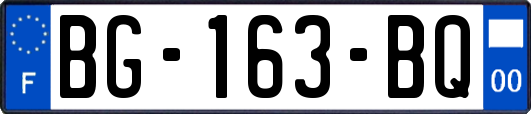 F
BG-163-BQ
00